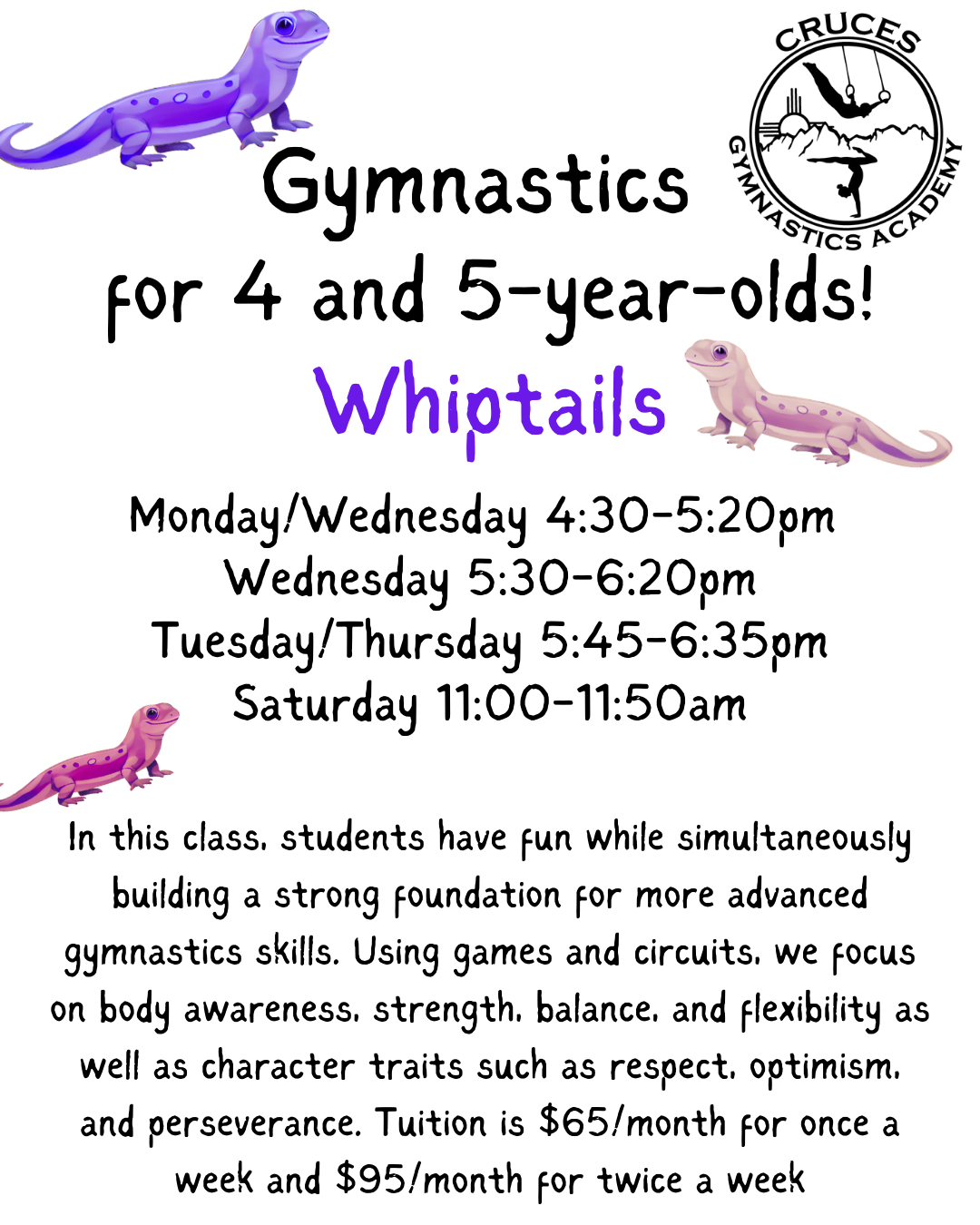 CRUCES GYMNASTICS ACADEMY

Gymnastics for 4 and 5-year-olds!

Whiptails

Monday/Wednesday 4:30-5:20pm
Wednesday 5:30-6:20pm
Tuesday/Thursday 5:45-6:35pm
Saturday 11:00-11:50am

In this class, students have fun while simultaneously building a strong foundation for more advanced gymnastics skills. Using games and circuits, we focus on body awareness, strength, balance, and flexibility as well as character traits such as respect, optimism, and perseverance. Tuition is $65/month for once a week and $95/month for twice a week